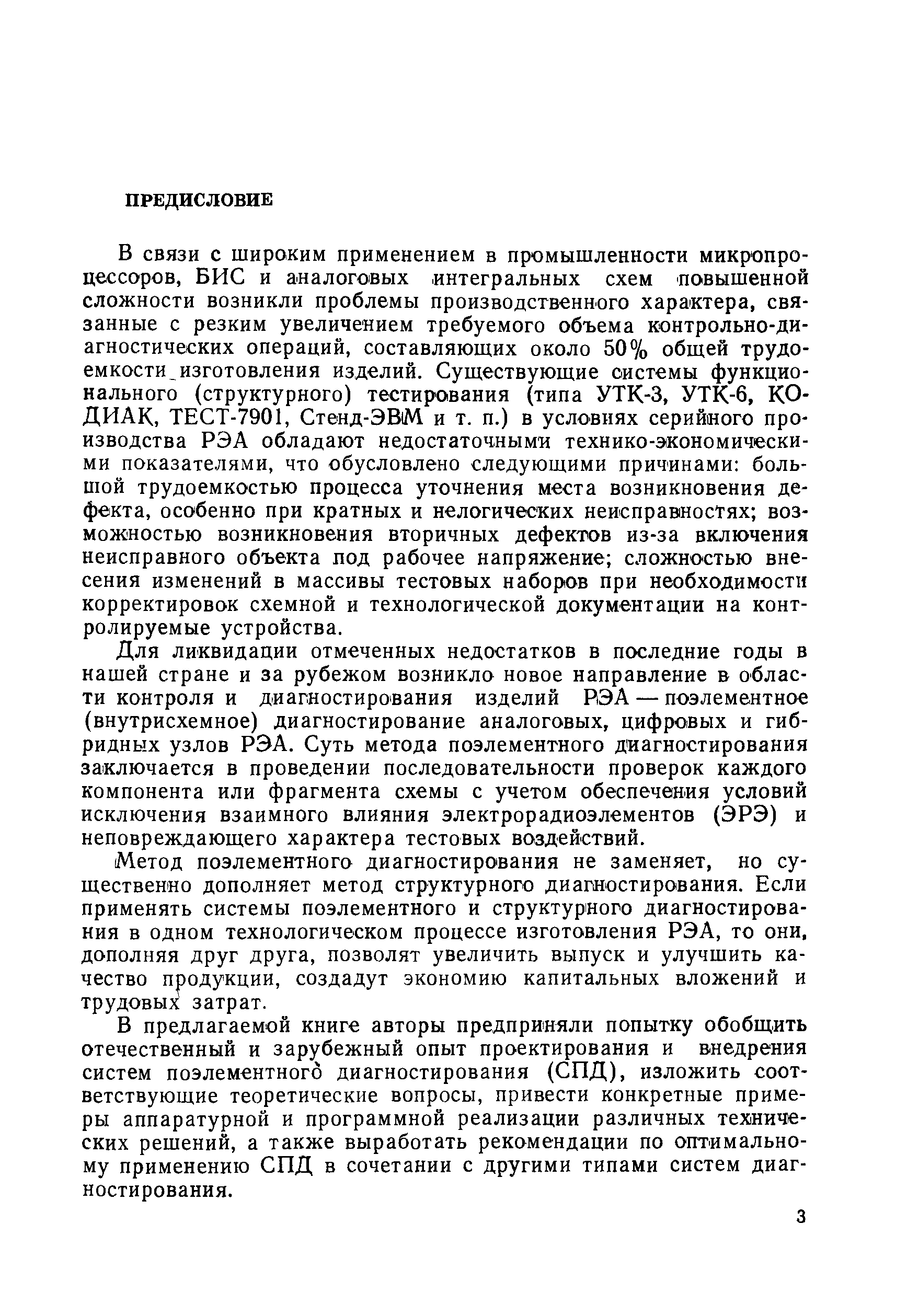 ПРЕДИСЛОВИЕ

В связи с широким применением в промышленности микропроцессоров, БИС и аналоговых интегральных схем повышенной сложности возникли проблемы производственного характера, связанные с резким увеличением требуемого объема контрольно-диагностических операций, составляющих около 50% общей трудоемкости изготовления изделий. Существующие системы функционального (структурного) тестирования (типа УТК-3, УТК-6, КОДИАК, ТЕСТ-7901, Стенд-ЭВМ и т. п.) в условиях серийного производства РЭА обладают недостаточными технико-экономическими показателями, что обусловлено следующими причинами: большой трудоемкостью процесса уточнения места возникновения дефекта, особенно при кратных и нелогических неисправностях; возможностью возникновения вторичных дефектов из-за включения неисправного объекта под рабочее напряжение; сложностью внесения изменений в массивы тестовых наборов при необходимости корректировок схемной и технологической документации на контролируемые устройства.

Для ликвидации отмеченных недостатков в последние годы в нашей стране и за рубежом возникло новое направление в области контроля и диагностирования изделий РЭА — поэлементное (внутрисхемное) диагностирование аналоговых, цифровых и гибридных узлов РЭА. Суть метода поэлементного диагностирования заключается в проведении последовательности проверок каждого компонента или фрагмента схемы с учетом обеспечения условий исключения взаимного влияния электрорадиоэлементов (ЭРЭ) и неповреждающего характера тестовых воздействий.

Метод поэлементного диагностирования не заменяет, но существенно дополняет метод структурного диагностирования. Если применять системы поэлементного и структурного диагностирования в одном технологическом процессе изготовления РЭА, то они, дополняя друг друга, позволят увеличить выпуск и улучшить качество продукции, создадут экономию капитальных вложений и трудовых затрат.

В предлагаемой книге авторы предприняли попытку обобщить отечественный и зарубежный опыт проектирования и внедрения систем поэлементного диагностирования (СПД), изложить соответствующие теоретические вопросы, привести конкретные примеры аппаратурной и программной реализации различных технических решений, а также выработать рекомендации по оптимальному применению СПД в сочетании с другими типами систем диагностирования.

3